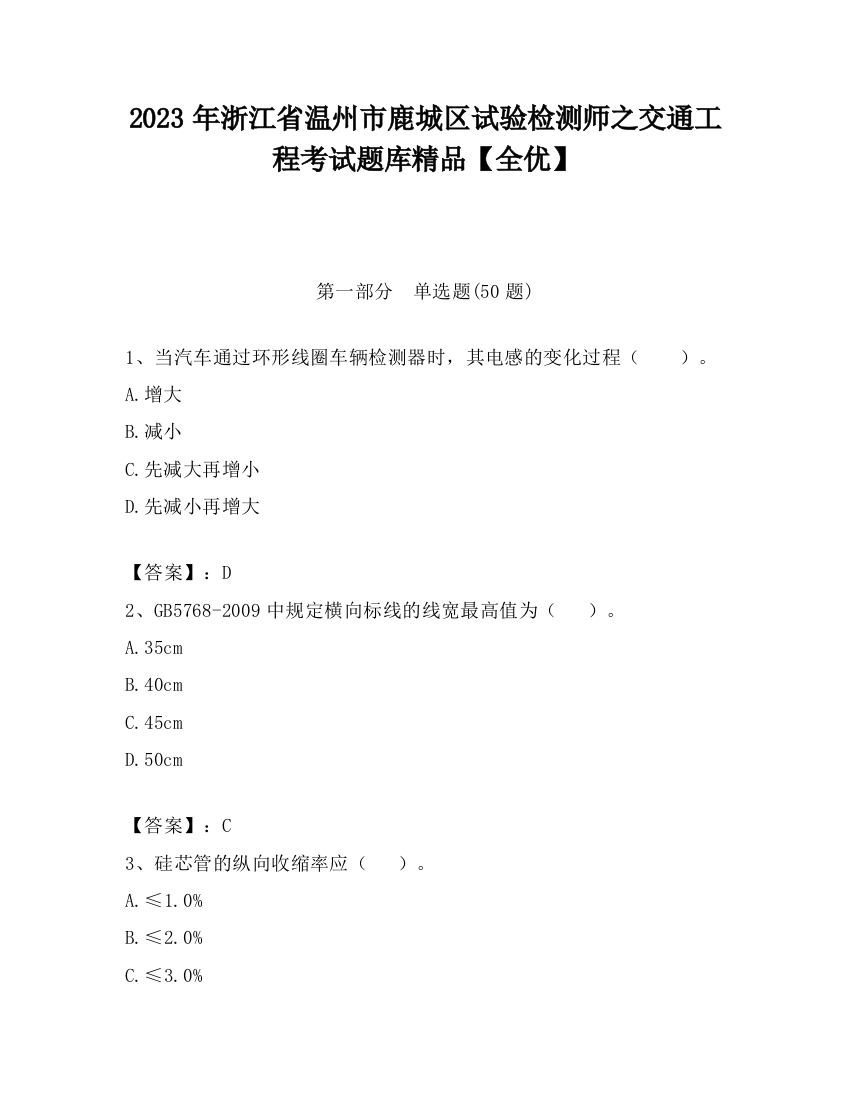 2023 年浙江省温州市鹿城区试验检测师之交通工程考试题库精品【全优】

第一部分　单选题(50 题)

1、当汽车通过环形线圈车辆检测器时，其电感的变化过程（　　）。

A.增大

B.减小

C.先减大再增小

D.先减小再增大

【答案】：D

2、GB5768-2009 中规定横向标线的线宽最高值为（　　）。

A.35cm

B.40cm

C.45cm

D.50cm

【答案】：C

3、硅芯管的纵向收缩率应（　　）。

A.≤1.0%

B.≤2.0%

C.≤3.0%